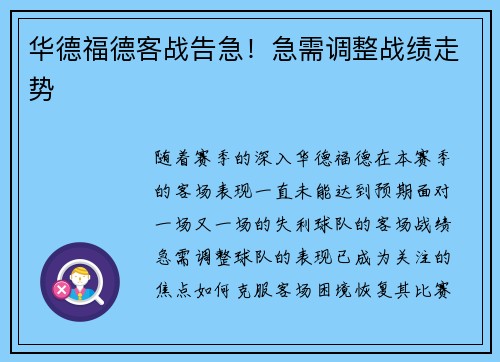 华德福德客战告急！急需调整战绩走势

随着赛季的深入华德福德在本赛季的客场表现一直未能达到预期面对一场又一场的失利球队的客场战绩急需调整球队的表现已成为关注的焦点如何克服客场困境恢复其比赛